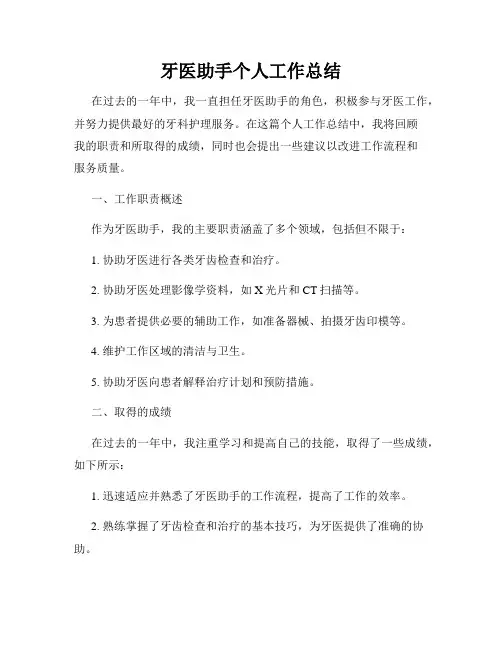 牙医助手个人工作总结

在过去的一年中，我一直担任牙医助手的角色，积极参与牙医工作，并努力提供最好的牙科护理服务。在这篇个人工作总结中，我将回顾我的职责和所取得的成绩，同时也会提出一些建议以改进工作流程和服务质量。

一、工作职责概述

作为牙医助手，我的主要职责涵盖了多个领域，包括但不限于：

1. 协助牙医进行各类牙齿检查和治疗。

2. 协助牙医处理影像学资料，如 X 光片和 CT 扫描等。

3. 为患者提供必要的辅助工作，如准备器械、拍摄牙齿印模等。

4. 维护工作区域的清洁与卫生。

5. 协助牙医向患者解释治疗计划和预防措施。

二、取得的成绩

在过去的一年中，我注重学习和提高自己的技能，取得了一些成绩，如下所示：

1. 迅速适应并熟悉了牙医助手的工作流程，提高了工作的效率。

2. 熟练掌握了牙齿检查和治疗的基本技巧，为牙医提供了准确的协助。